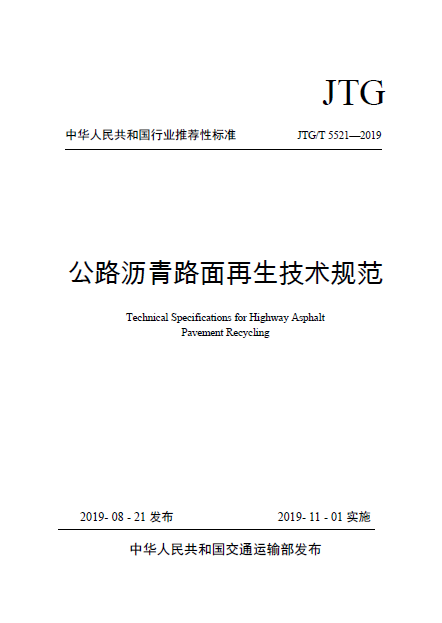 JTG

中华人民共和国行业推荐性标准

JTG/T 5521—2019

公路沥青路面再生技术规范

Technical Specifications for Highway Asphalt Pavement Recycling

2019- 08 - 21 发布

2019- 11 - 01 实施

中华人民共和国交通运输部发布